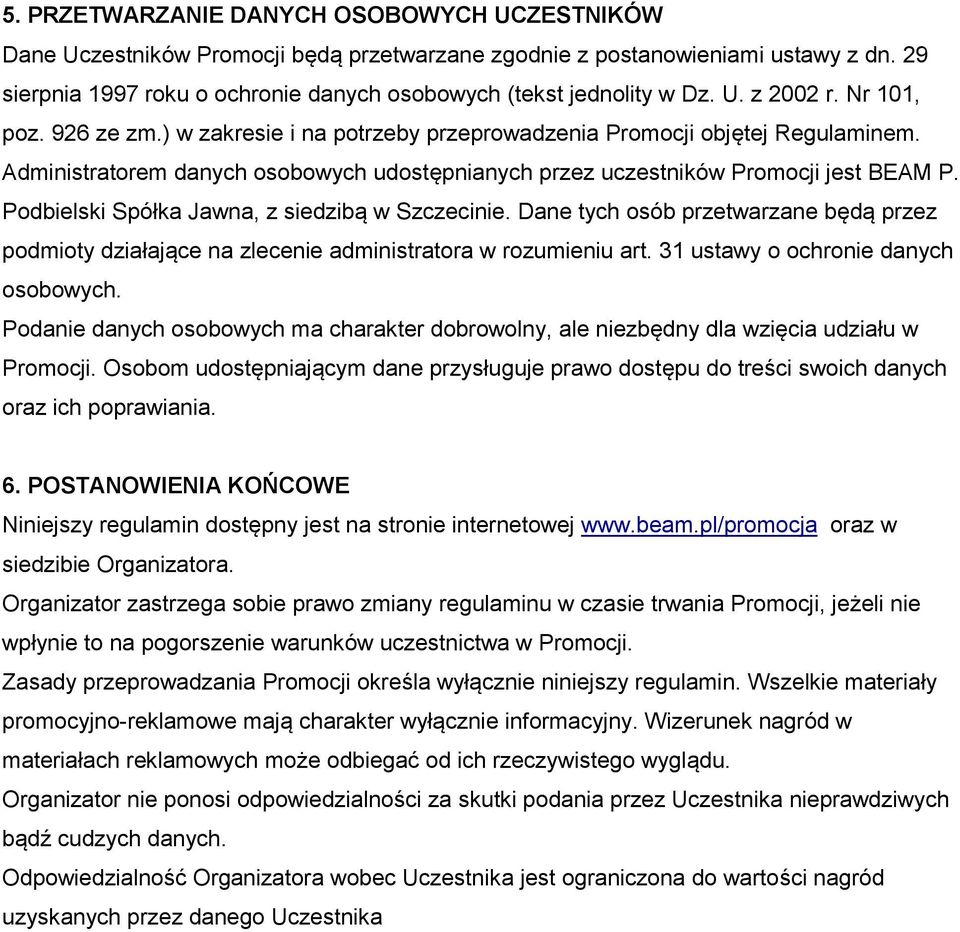 5. PRZETWARZANIE DANYCH OSOBOWYCH UCZESTNIKÓW
Dane Uczestników Promocji będą przetwarzane zgodnie z postanowieniami ustawy z dn. 29 sierpnia 1997 roku o ochronie danych osobowych (tekst jednolity w Dz. U. z 2002 r. Nr 101, poz. 926 ze zm.) w zakresie i na potrzeby przeprowadzenia Promocji objętej Regulaminem. Administratorem danych osobowych udostępnianych przez uczestników Promocji jest BEAM P. Podbielski Spółka Jawna, z siedzibą w Szczecinie. Dane tych osób przetwarzane będą przez podmioty działające na zlecenie administratora w rozumieniu art. 31 ustawy o ochronie danych osobowych.
Podanie danych osobowych ma charakter dobrowolny, ale niezbędny dla wzięcia udziału w Promocji. Osobom udostępniającym dane przysługuje prawo dostępu do treści swoich danych oraz ich poprawiania.

6. POSTANOWIENIA KOŃCOWE
Niniejszy regulamin dostępny jest na stronie internetowej www.beam.pl/promocja oraz w siedzibie Organizatora.
Organizator zastrzega sobie prawo zmiany regulaminu w czasie trwania Promocji, jeżeli nie wpłynie to na pogorszenie warunków uczestnictwa w Promocji.
Zasady przeprowadzania Promocji określa wyłącznie niniejszy regulamin. Wszelkie materiały promocyjno-reklamowe mają charakter wyłącznie informacyjny. Wizerunek nagród w materiałach reklamowych może odbiegać od ich rzeczywistego wyglądu.
Organizator nie ponosi odpowiedzialności za skutki podania przez Uczestnika nieprawdziwych bądź cudzych danych.
Odpowiedzialność Organizatora wobec Uczestnika jest ograniczona do wartości nagród uzyskanych przez danego Uczestnika